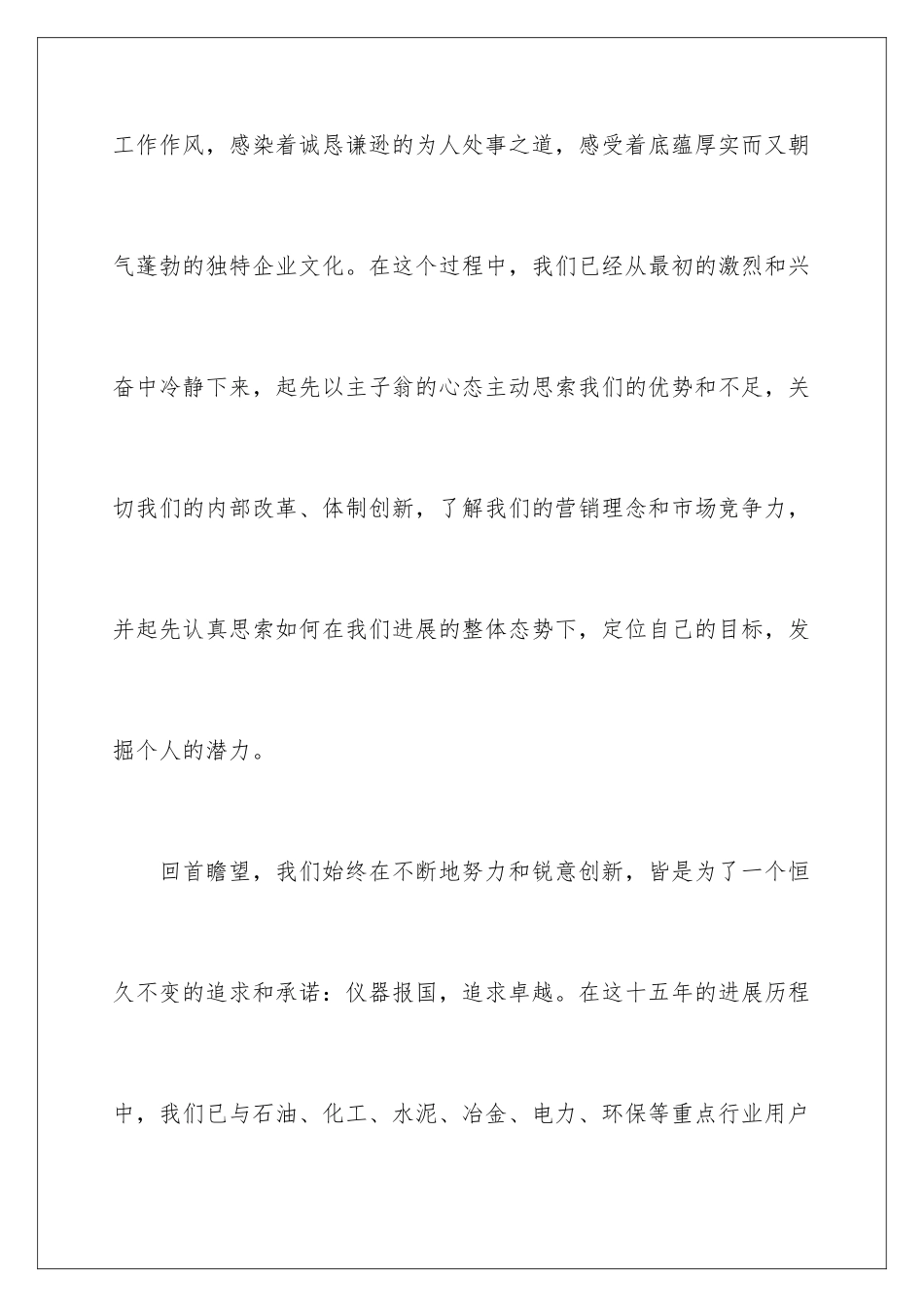 工作作风，感染着诚恳谦逊的为人处事之道，感受着底蕴厚实而又朝气蓬勃的独特企业文化。在这个过程中，我们已经从最初的激烈和兴奋中冷静下来，起先以主子翁的心态主动思索我们的优势和不足，关切我们的内部改革、体制创新，了解我们的营销理念和市场竞争力，并起先认真思索如何在我们进展的整体态势下，定位自己的目标，发掘个人的潜力。

回首瞻望，我们始终在不断地努力和锐意创新，皆是为了一个恒久不变的追求和承诺：仪器报国，追求卓越。在这十五年的进展历程中，我们已与石油、化工、水泥、冶金、电力、环保等重点行业用户